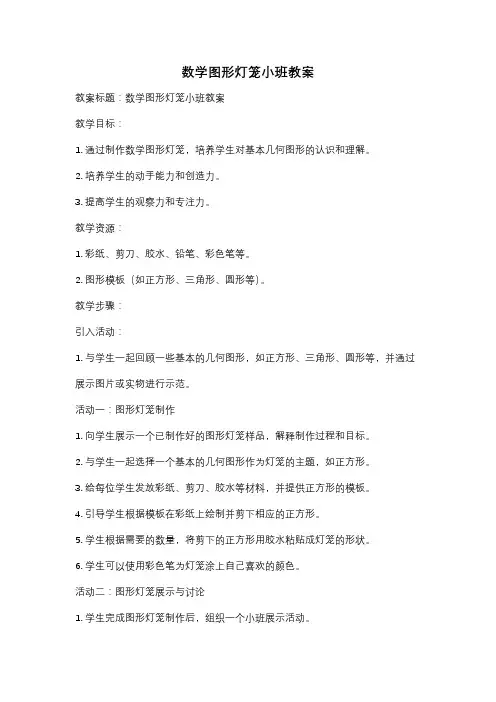 数学图形灯笼小班教案

教案标题：数学图形灯笼小班教案

教学目标：

1. 通过制作数学图形灯笼，培养学生对基本几何图形的认识和理解。

2. 培养学生的动手能力和创造力。

3. 提高学生的观察力和专注力。

教学资源：

1. 彩纸、剪刀、胶水、铅笔、彩色笔等。

2. 图形模板（如正方形、三角形、圆形等）。

教学步骤：

引入活动：

1. 与学生一起回顾一些基本的几何图形，如正方形、三角形、圆形等，并通过展示图片或实物进行示范。

活动一：图形灯笼制作

1. 向学生展示一个已制作好的图形灯笼样品，解释制作过程和目标。

2. 与学生一起选择一个基本的几何图形作为灯笼的主题，如正方形。

3. 给每位学生发放彩纸、剪刀、胶水等材料，并提供正方形的模板。

4. 引导学生根据模板在彩纸上绘制并剪下相应的正方形。

5. 学生根据需要的数量，将剪下的正方形用胶水粘贴成灯笼的形状。

6. 学生可以使用彩色笔为灯笼涂上自己喜欢的颜色。

活动二：图形灯笼展示与讨论

1. 学生完成图形灯笼制作后，组织一个小班展示活动。